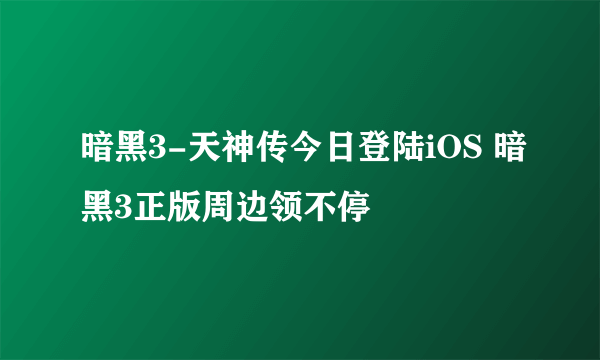 暗黑3-天神传今日登陆iOS 暗黑3正版周边领不停